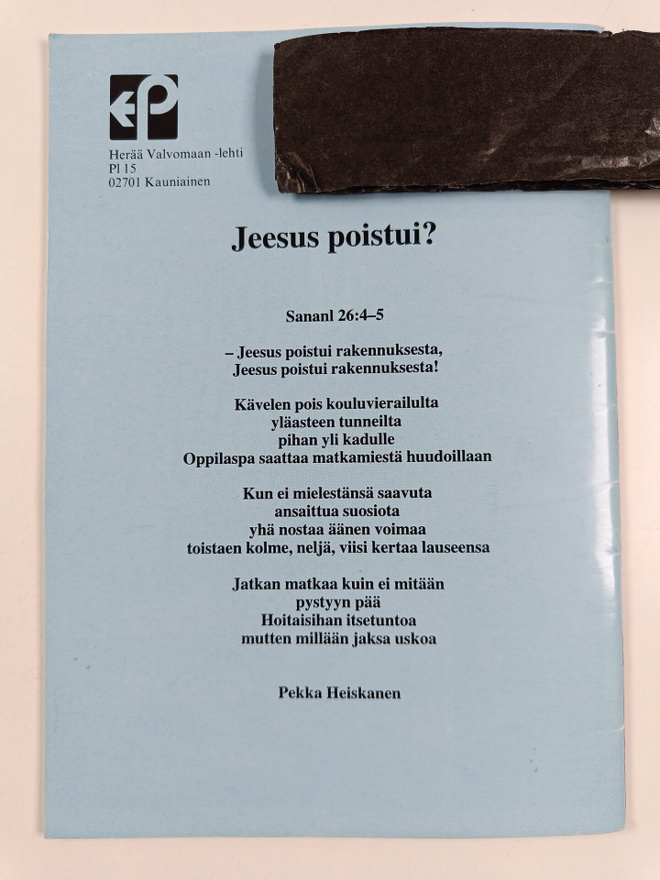 Herää Valvomaan -lehti
Pl 15
02701 Kauniainen

Jeesus poistui?

Sananl 26:4–5

– Jeesus poistui rakennuksesta,
Jeesus poistui rakennuksesta!

Kävelen pois kouluvierailulta
yläasteen tunneilta
pihan yli kadulle
Oppilaspa saattaa matkamiestä huudoillaan

Kun ei mielestänsä saavuta
ansaittua suosiota
yhä nostaa äänen voimaa
toistaen kolme, neljä, viisi kertaa lauseensa

Jatkan matkaa kuin ei mitään
pystyyn pää
Hoitaisihan itsetuntoa
mutten millään jaksa uskoa

Pekka Heiskanen